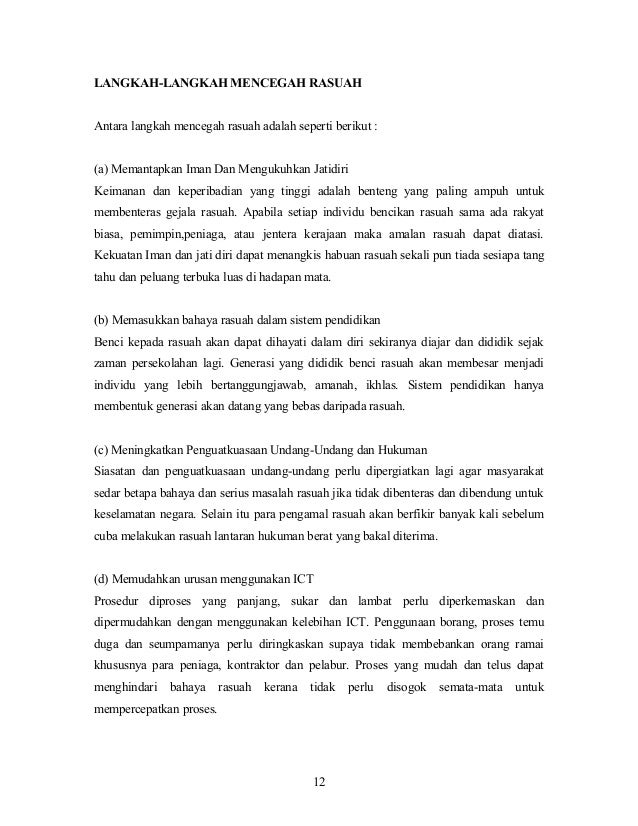 LANGKAH-LANGKAH MENCEGAH RASUAH

Antara langkah mencegah rasuah adalah seperti berikut :

(a) Memantapkan Iman Dan Mengukuhkan Jatidiri
Keimanan dan keperibadian yang tinggi adalah benteng yang paling ampuh untuk membenteras gejala rasuah. Apabila setiap individu bencikan rasuah sama ada rakyat biasa, pemimpin,peniaga, atau jentera kerajaan maka amalan rasuah dapat diatasi. Kekuatan Iman dan jati diri dapat menangkis habuan rasuah sekali pun tiada sesiapa tang tahu dan peluang terbuka luas di hadapan mata.

(b) Memasukkan bahaya rasuah dalam sistem pendidikan
Benci kepada rasuah akan dapat dihayati dalam diri sekiranya diajar dan dididik sejak zaman persekolahan lagi. Generasi yang dididik benci rasuah akan membesar menjadi individu yang lebih bertanggungjawab, amanah, ikhlas. Sistem pendidikan hanya membentuk generasi akan datang yang bebas daripada rasuah.

(c) Meningkatkan Penguatkuasaan Undang-Undang dan Hukuman
Siasatan dan penguatkuasaan undang-undang perlu dipergiatkan lagi agar masyarakat sedar betapa bahaya dan serius masalah rasuah jika tidak dibenteras dan dibendung untuk keselamatan negara. Selain itu para pengamal rasuah akan berfikir banyak kali sebelum cuba melakukan rasuah lantaran hukuman berat yang bakal diterima.

(d) Memudahkan urusan menggunakan ICT
Prosedur diproses yang panjang, sukar dan lambat perlu diperkemaskan dan dipermudahkan dengan menggunakan kelebihan ICT. Penggunaan borang, proses temu duga dan seumpamanya perlu diringkaskan supaya tidak membebankan orang ramai khususnya para peniaga, kontraktor dan pelabur. Proses yang mudah dan telus dapat menghindari bahaya rasuah kerana tidak perlu disogok semata-mata untuk mempercepatkan proses.

12